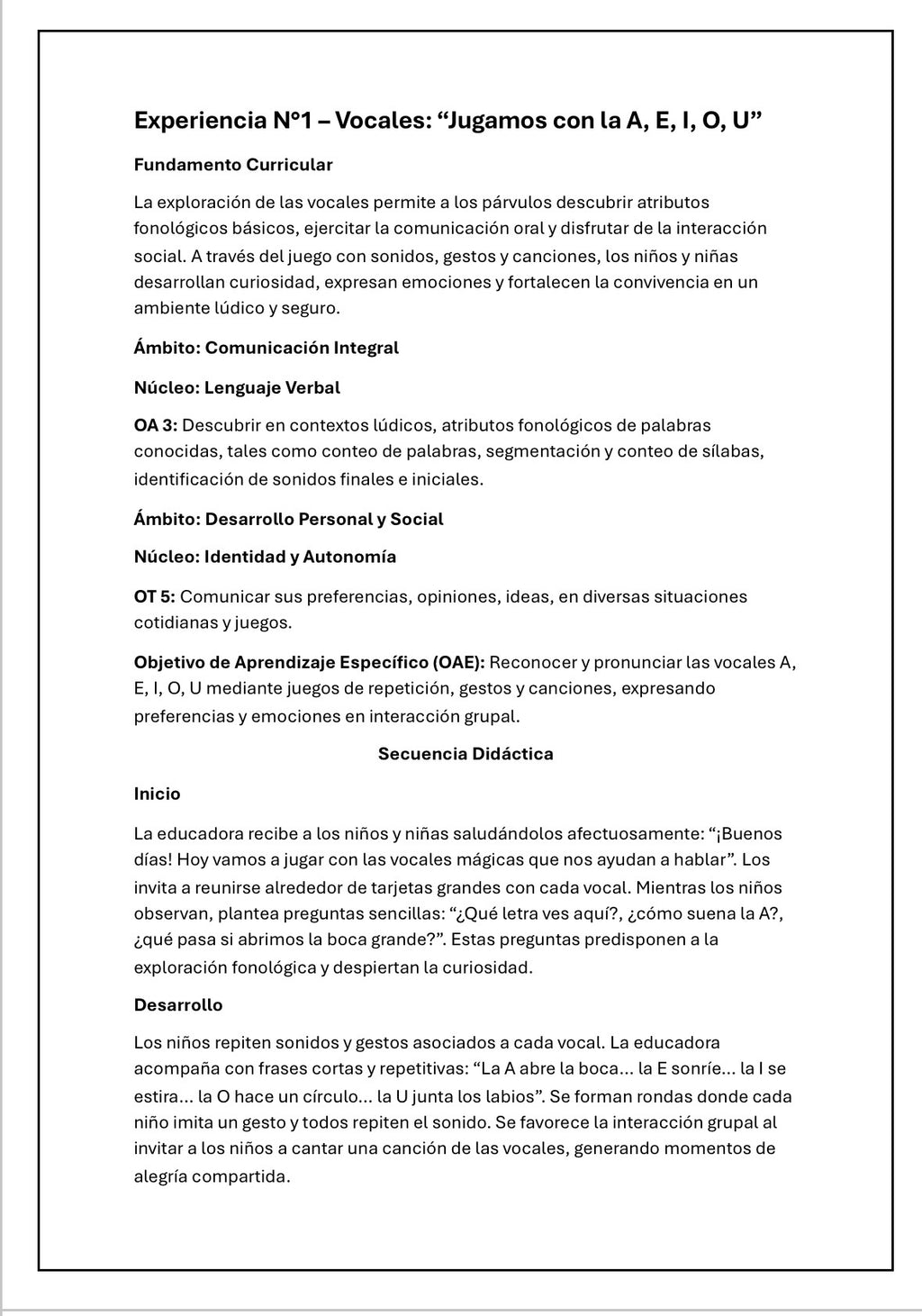 Experiencia N°1 – Vocales: "Jugamos con la A, E, I, O, U"

Fundamento Curricular

La exploración de las vocales permite a los párvulos descubrir atributos fonológicos básicos, ejercitar la comunicación oral y disfrutar de la interacción social. A través del juego con sonidos, gestos y canciones, los niños y niñas desarrollan curiosidad, expresan emociones y fortalecen la convivencia en un ambiente lúdico y seguro.

Ámbito: Comunicación Integral

Núcleo: Lenguaje Verbal

OA 3: Descubrir en contextos lúdicos, atributos fonológicos de palabras conocidas, tales como conteo de palabras, segmentación y conteo de sílabas, identificación de sonidos finales e iniciales.

Ámbito: Desarrollo Personal y Social

Núcleo: Identidad y Autonomía

OT 5: Comunicar sus preferencias, opiniones, ideas, en diversas situaciones cotidianas y juegos.

Objetivo de Aprendizaje Específico (OAE): Reconocer y pronunciar las vocales A, E, I, O, U mediante juegos de repetición, gestos y canciones, expresando preferencias y emociones en interacción grupal.

Secuencia Didáctica

Inicio

La educadora recibe a los niños y niñas saludándolos afectuosamente: "¡Buenos días! Hoy vamos a jugar con las vocales mágicas que nos ayudan a hablar". Los invita a reunirse alrededor de tarjetas grandes con cada vocal. Mientras los niños observan, plantea preguntas sencillas: "¿Qué letra ves aquí?, ¿cómo suena la A?, ¿qué pasa si abrimos la boca grande?". Estas preguntas predisponen a la exploración fonológica y despiertan la curiosidad.

Desarrollo

Los niños repiten sonidos y gestos asociados a cada vocal. La educadora acompaña con frases cortas y repetitivas: "La A abre la boca… la E sonríe… la I se estira… la O hace un círculo… la U junta los labios". Se forman rondas donde cada niño imita un gesto y todos repiten el sonido. Se favorece la interacción grupal al invitar a los niños a cantar una canción de las vocales, generando momentos de alegría compartida.